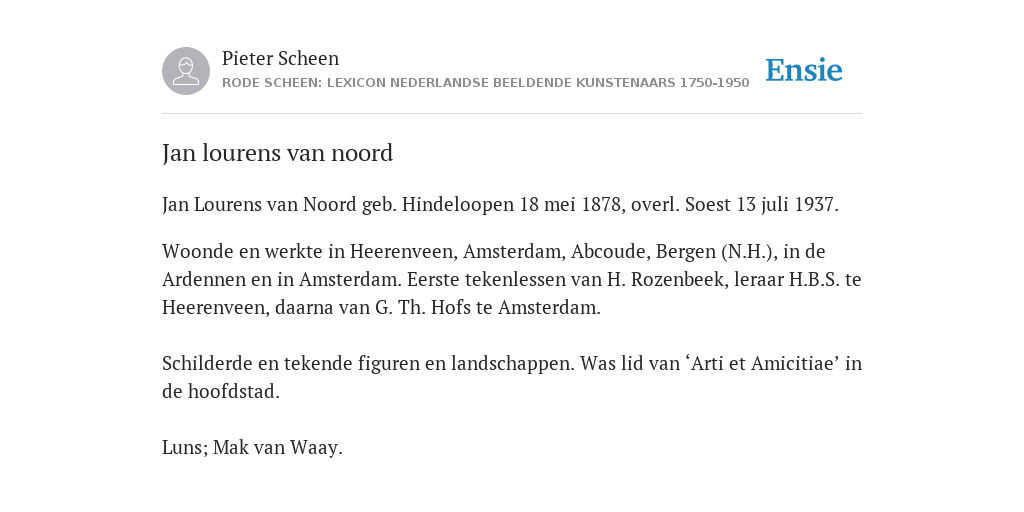 Pieter Scheen
RODE SCHEEN: LEXICON NEDERLANDSE BEELDENDE KUNSTENAARS 1750-1950

Ensie

Jan lourens van noord

Jan Lourens van Noord geb. Hindeloopen 18 mei 1878, overl. Soest 13 juli 1937.

Woonde en werkte in Heerenveen, Amsterdam, Abcoude, Bergen (N.H.), in de Ardennen en in Amsterdam. Eerste tekenlessen van H. Rozenbeek, leraar H.B.S. te Heerenveen, daarna van G. Th. Hofs te Amsterdam.

Schilderde en tekende figuren en landschappen. Was lid van ‘Arti et Amicitiae’ in de hoofdstad.

Luns; Mak van Waay.